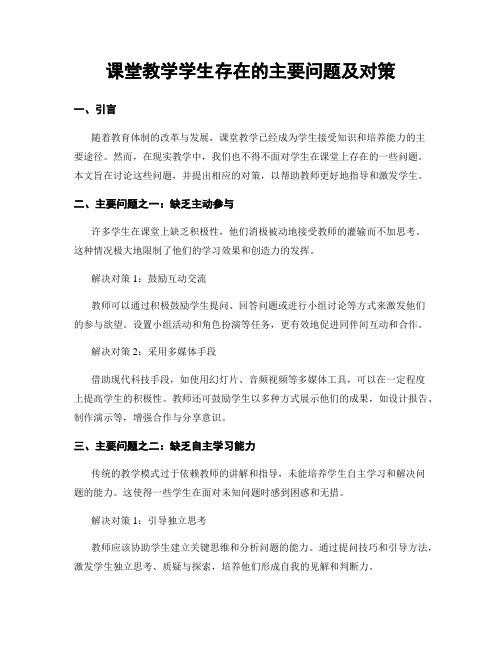 课堂教学学生存在的主要问题及对策

一、引言

随着教育体制的改革与发展，课堂教学已经成为学生接受知识和培养能力的主要途径。然而，在现实教学中，我们也不得不面对学生在课堂上存在的一些问题。本文旨在讨论这些问题，并提出相应的对策，以帮助教师更好地指导和激发学生。

二、主要问题之一：缺乏主动参与

许多学生在课堂上缺乏积极性，他们消极被动地接受教师的灌输而不加思考。这种情况极大地限制了他们的学习效果和创造力的发挥。

解决对策 1：鼓励互动交流

教师可以通过积极鼓励学生提问、回答问题或进行小组讨论等方式来激发他们的参与欲望。设置小组活动和角色扮演等任务，更有效地促进同伴间互动和合作。

解决对策 2：采用多媒体手段

借助现代科技手段，如使用幻灯片、音频视频等多媒体工具，可以在一定程度上提高学生的积极性。教师还可鼓励学生以多种方式展示他们的成果，如设计报告、制作演示等，增强合作与分享意识。

三、主要问题之二：缺乏自主学习能力

传统的教学模式过于依赖教师的讲解和指导，未能培养学生自主学习和解决问题的能力。这使得一些学生在面对未知问题时感到困惑和无措。

解决对策 1：引导独立思考

教师应该协助学生建立关键思维和分析问题的能力。通过提问技巧和引导方法，激发学生独立思考、质疑与探索，培养他们形成自我的见解和判断力。